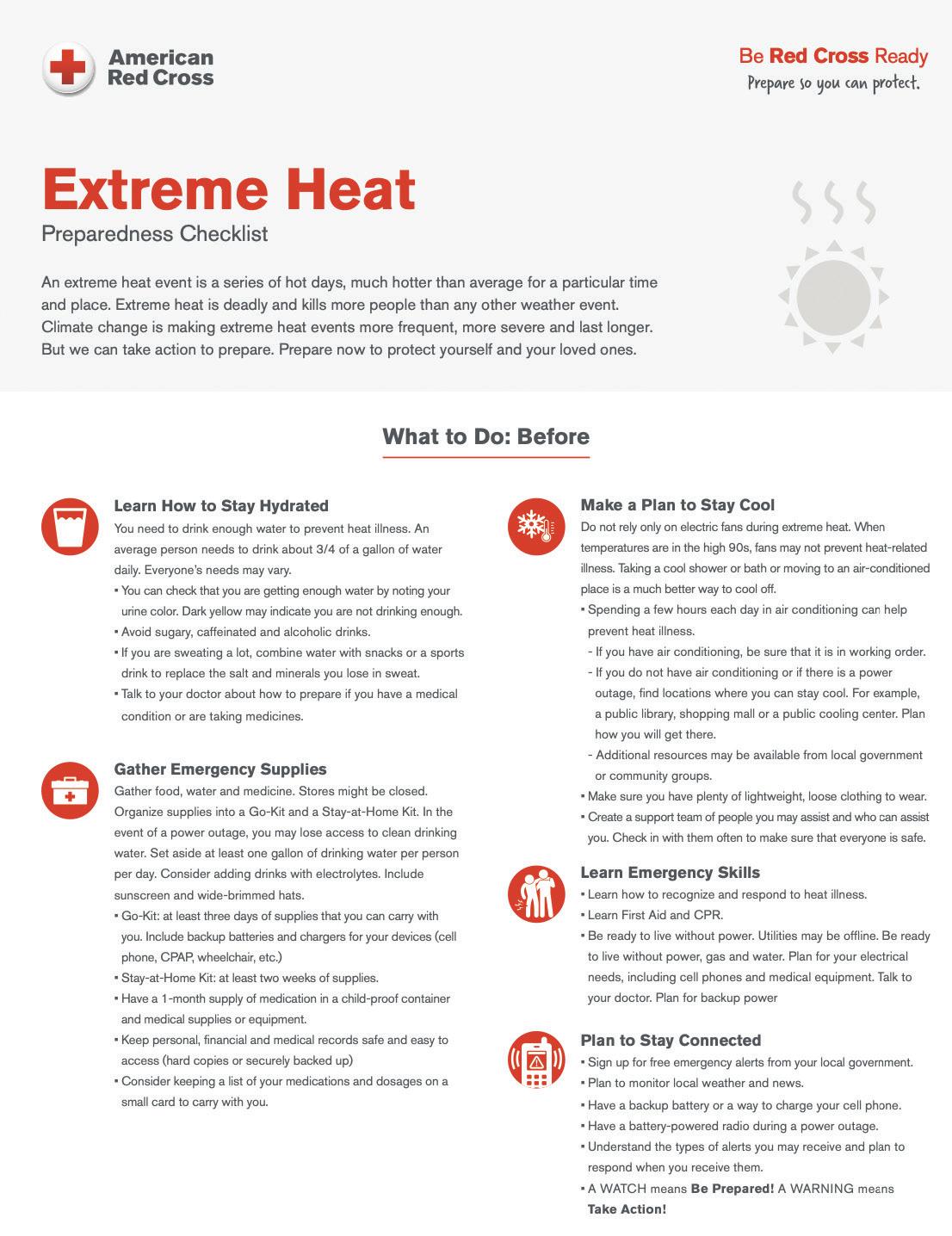 American Red Cross

Be Red Cross Ready
Prepare so you can protect.

Extreme Heat
Preparedness Checklist

An extreme heat event is a series of hot days, much hotter than average for a particular time and place. Extreme heat is deadly and kills more people than any other weather event. Climate change is making extreme heat events more frequent, more severe and last longer. But we can take action to prepare. Prepare now to protect yourself and your loved ones.

What to Do: Before

Learn How to Stay Hydrated
You need to drink enough water to prevent heat illness. An average person needs to drink about 3/4 of a gallon of water daily. Everyone's needs may vary.
▪ You can check that you are getting enough water by noting your urine color. Dark yellow may indicate you are not drinking enough.
▪ Avoid sugary, caffeinated and alcoholic drinks.
▪ If you are sweating a lot, combine water with snacks or a sports drink to replace the salt and minerals you lose in sweat.
▪ Talk to your doctor about how to prepare if you have a medical condition or are taking medicines.

Gather Emergency Supplies
Gather food, water and medicine. Stores might be closed. Organize supplies into a Go-Kit and a Stay-at-Home Kit. In the event of a power outage, you may lose access to clean drinking water. Set aside at least one gallon of drinking water per person per day. Consider adding drinks with electrolytes. Include sunscreen and wide-brimmed hats.
▪ Go-Kit: at least three days of supplies that you can carry with you. Include backup batteries and chargers for your devices (cell phone, CPAP, wheelchair, etc.)
▪ Stay-at-Home Kit: at least two weeks of supplies.
▪ Have a 1-month supply of medication in a child-proof container and medical supplies or equipment.
▪ Keep personal, financial and medical records safe and easy to access (hard copies or securely backed up)
▪ Consider keeping a list of your medications and dosages on a small card to carry with you.

Make a Plan to Stay Cool
Do not rely only on electric fans during extreme heat. When temperatures are in the high 90s, fans may not prevent heat-related illness. Taking a cool shower or bath or moving to an air-conditioned place is a much better way to cool off.
▪ Spending a few hours each day in air conditioning can help prevent heat illness.
- If you have air conditioning, be sure that it is in working order.
- If you do not have air conditioning or if there is a power outage, find locations where you can stay cool. For example, a public library, shopping mall or a public cooling center. Plan how you will get there.
- Additional resources may be available from local government or community groups.
▪ Make sure you have plenty of lightweight, loose clothing to wear.
▪ Create a support team of people you may assist and who can assist you. Check in with them often to make sure that everyone is safe.

Learn Emergency Skills
▪ Learn how to recognize and respond to heat illness.
▪ Learn First Aid and CPR.
▪ Be ready to live without power. Utilities may be offline. Be ready to live without power, gas and water. Plan for your electrical needs, including cell phones and medical equipment. Talk to your doctor. Plan for backup power

Plan to Stay Connected
▪ Sign up for free emergency alerts from your local government.
▪ Plan to monitor local weather and news.
▪ Have a backup battery or a way to charge your cell phone.
▪ Have a battery-powered radio during a power outage.
▪ Understand the types of alerts you may receive and plan to respond when you receive them.
▪ A WATCH means Be Prepared! A WARNING means Take Action!